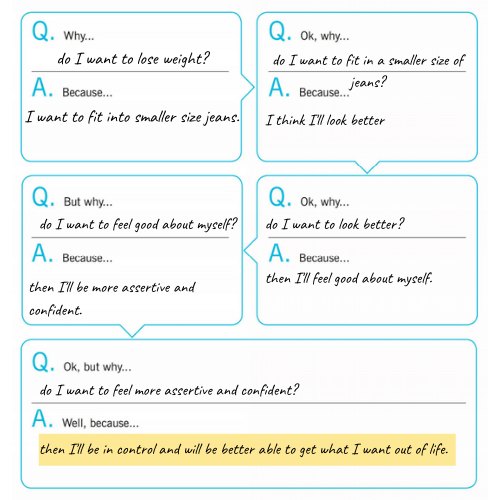 Q. Why...
do I want to lose weight?

A. Because...
I want to fit into smaller size jeans.

Q. Ok, why...
do I want to fit in a smaller size of jeans?

A. Because...
I think I'll look better

Q. Ok, why...
do I want to look better?

A. Because...
then I'll feel good about myself.

Q. But why...
do I want to feel good about myself?

A. Because...
then I'll be more assertive and confident.

Q. Ok, but why...
do I want to feel more assertive and confident?

A. Well, because...
then I'll be in control and will be better able to get what I want out of life.